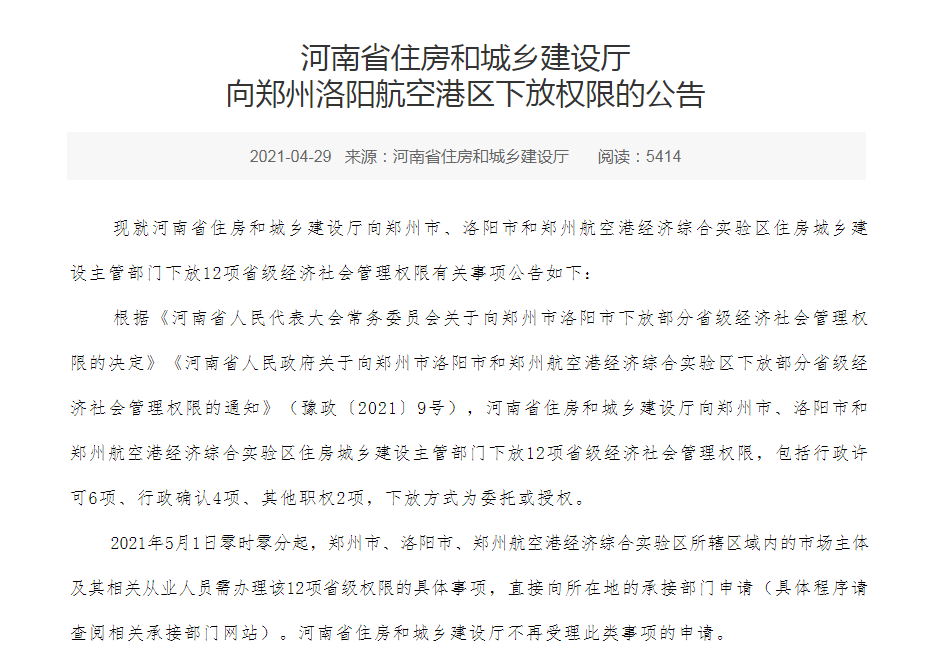 河南省住房和城乡建设厅
向郑州洛阳航空港区下放权限的公告

2021-04-29 来源：河南省住房和城乡建设厅 阅读：5414

现就河南省住房和城乡建设厅向郑州市、洛阳市和郑州航空港经济综合实验区住房城乡建设主管部门下放12项省级经济社会管理权限有关事项公告如下：

根据《河南省人民代表大会常务委员会关于向郑州市洛阳市下放部分省级经济社会管理权限的决定》《河南省人民政府关于向郑州市洛阳市和郑州航空港经济综合实验区下放部分省级经济社会管理权限的通知》（豫政〔2021〕9号），河南省住房和城乡建设厅向郑州市、洛阳市和郑州航空港经济综合实验区住房城乡建设主管部门下放12项省级经济社会管理权限，包括行政许可6项、行政确认4项、其他职权2项，下放方式为委托或授权。

2021年5月1日零时零分起，郑州市、洛阳市、郑州航空港经济综合实验区所辖区域内的市场主体及其相关从业人员需办理该12项省级权限的具体事项，直接向所在地的承接部门申请（具体程序请查阅相关承接部门网站）。河南省住房和城乡建设厅不再受理此类事项的申请。